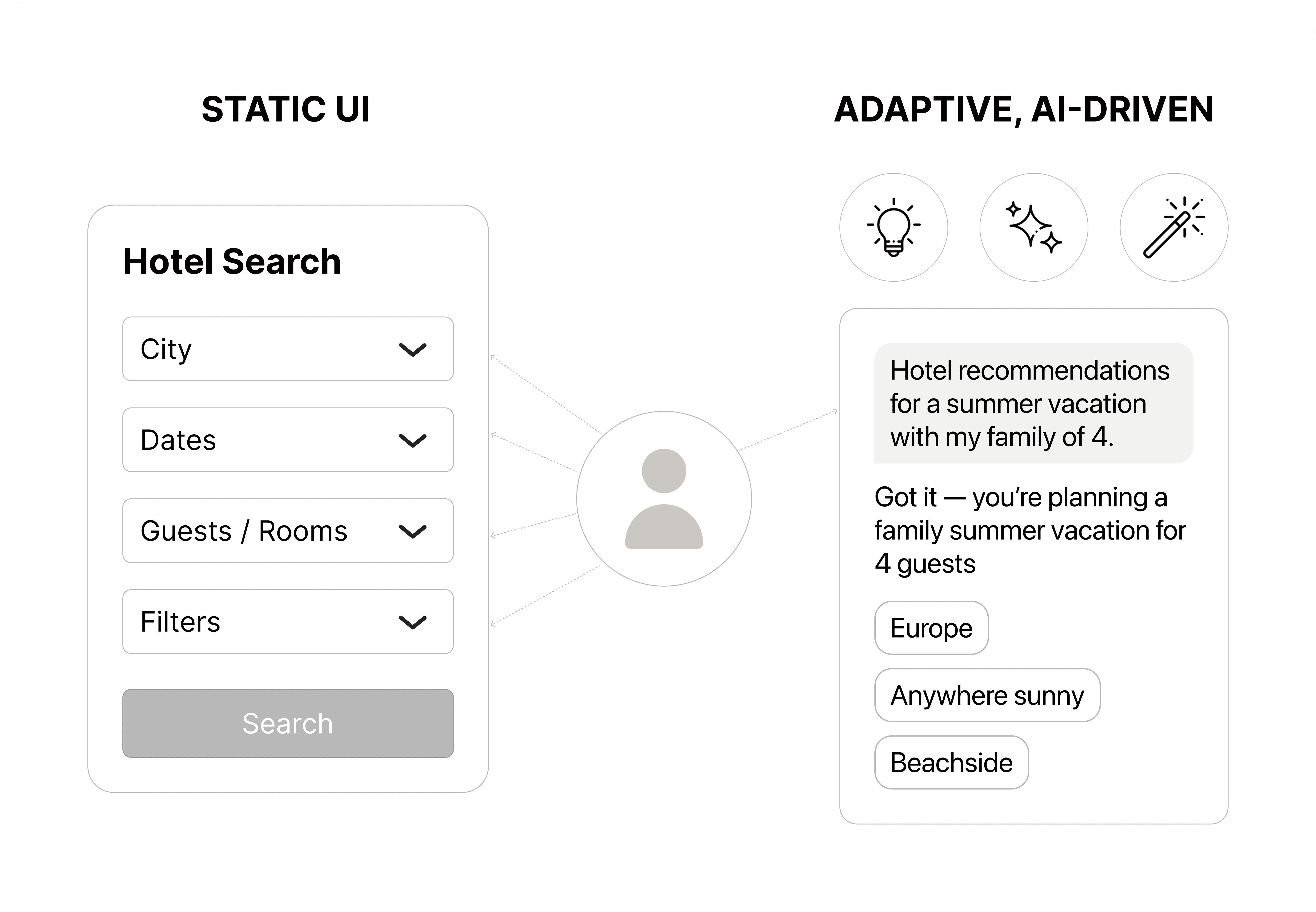 STATIC UI

Hotel Search

City

Dates

Guests / Rooms

Filters

Search

ADAPTIVE, AI-DRIVEN

Hotel recommendations for a summer vacation with my family of 4.

Got it — you're planning a family summer vacation for 4 guests

Europe

Anywhere sunny

Beachside